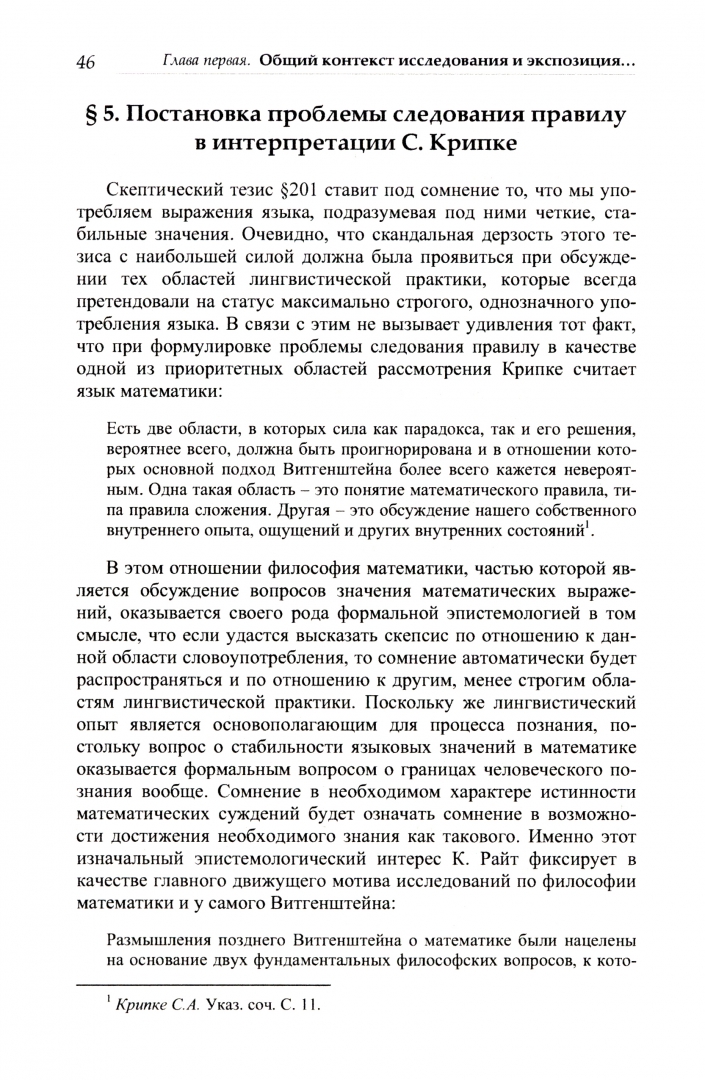 46 Глава первая. Общий контекст исследования и экспозиция...

§ 5. Постановка проблемы следования правилу в интерпретации С. Крипке

Скептический тезис §201 ставит под сомнение то, что мы употребляем выражения языка, подразумевая под ними четкие, стабильные значения. Очевидно, что скандальная дерзость этого тезиса с наибольшей силой должна была проявиться при обсуждении тех областей лингвистической практики, которые всегда претендовали на статус максимально строгого, однозначного употребления языка. В связи с этим не вызывает удивления тот факт, что при формулировке проблемы следования правилу в качестве одной из приоритетных областей рассмотрения Крипке считает язык математики:

Есть две области, в которых сила как парадокса, так и его решения, вероятнее всего, должна быть проигнорирована и в отношении которых основной подход Витгенштейна более всего кажется невероятным. Одна такая область – это понятие математического правила, типа правила сложения. Другая – это обсуждение нашего собственного внутреннего опыта, ощущений и других внутренних состояний$^1$.

В этом отношении философия математики, частью которой является обсуждение вопросов значения математических выражений, оказывается своего рода формальной эпистемологией в том смысле, что если удастся высказать скепсис по отношению к данной области словоупотребления, то сомнение автоматически будет распространяться и по отношению к другим, менее строгим областям лингвистической практики. Поскольку же лингвистический опыт является основополагающим для процесса познания, постольку вопрос о стабильности языковых значений в математике оказывается формальным вопросом о границах человеческого познания вообще. Сомнение в необходимом характере истинности математических суждений будет означать сомнение в возможности достижения необходимого знания как такового. Именно этот изначальный эпистемологический интерес К. Райт фиксирует в качестве главного движущего мотива исследований по философии математики и у самого Витгенштейна:

Размышления позднего Витгенштейна о математике были нацелены на основание двух фундаментальных философских вопросов, к кото-

$^1$ Крипке С.А. Указ. соч. С. 11.